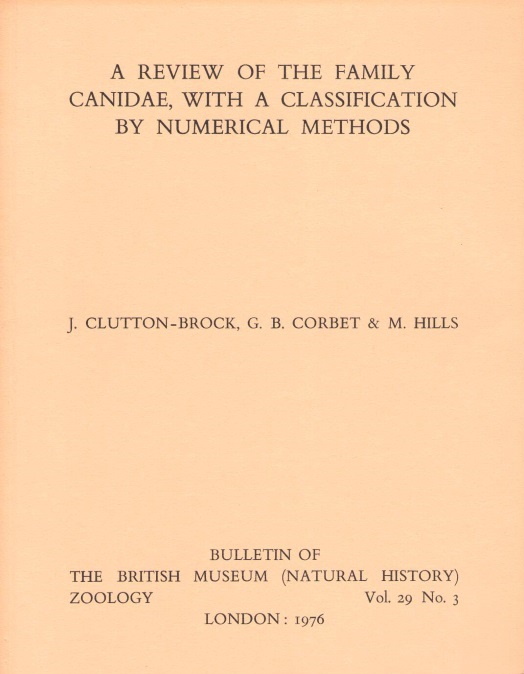 A REVIEW OF THE FAMILY CANIDAE, WITH A CLASSIFICATION BY NUMERICAL METHODS

J. CLUTTON-BROCK, G. B. CORBET & M. HILLS

BULLETIN OF
THE BRITISH MUSEUM (NATURAL HISTORY)
ZOOLOGY Vol. 29 No. 3
LONDON : 1976